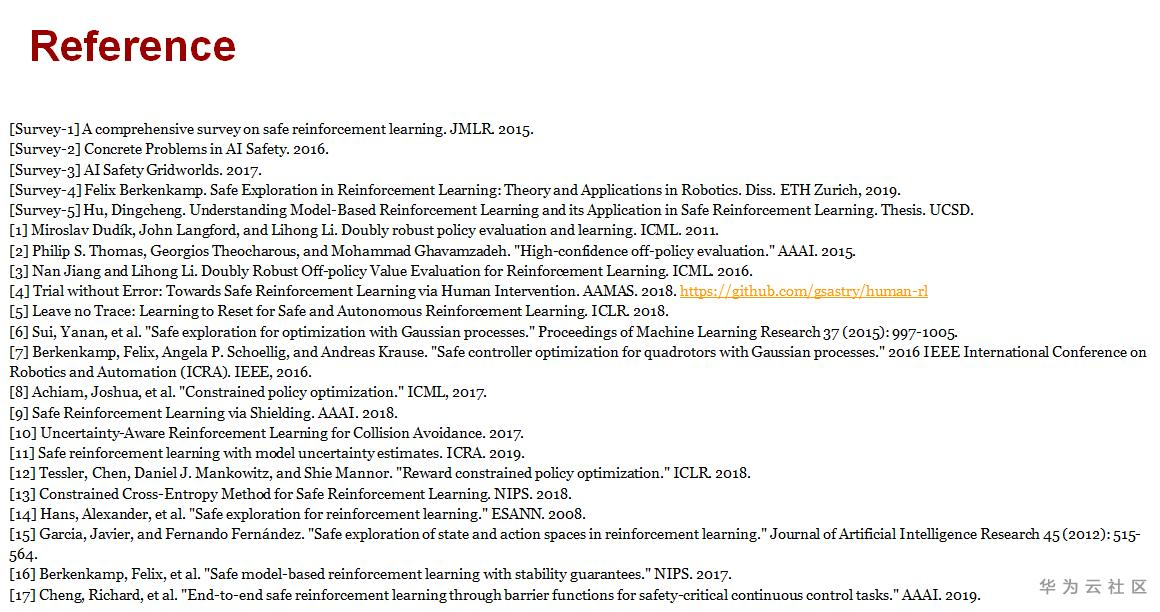 Reference

[Survey-1] A comprehensive survey on safe reinforcement learning. JMLR. 2015.
[Survey-2] Concrete Problems in AI Safety. 2016.
[Survey-3] AI Safety Gridworlds. 2017.
[Survey-4] Felix Berkenkamp. Safe Exploration in Reinforcement Learning: Theory and Applications in Robotics. Diss. ETH Zurich, 2019.
[Survey-5] Hu, Dingcheng. Understanding Model-Based Reinforcement Learning and its Application in Safe Reinforcement Learning. Thesis. UCSD.
[1] Miroslav Dudík, John Langford, and Lihong Li. Doubly robust policy evaluation and learning. ICML. 2011.
[2] Philip S. Thomas, Georgios Theocharous, and Mohammad Ghavamzadeh. "High-confidence off-policy evaluation." AAAI. 2015.
[3] Nan Jiang and Lihong Li. Doubly Robust Off-policy Value Evaluation for Reinforcement Learning. ICML. 2016.
[4] Trial without Error: Towards Safe Reinforcement Learning via Human Intervention. AAMAS. 2018. https://github.com/gsastry/human-rl
[5] Leave no Trace: Learning to Reset for Safe and Autonomous Reinforcement Learning. ICLR. 2018.
[6] Sui, Yanan, et al. "Safe exploration for optimization with Gaussian processes." Proceedings of Machine Learning Research 37 (2015): 997-1005.
[7] Berkenkamp, Felix, Angela P. Schoellig, and Andreas Krause. "Safe controller optimization for quadrotors with Gaussian processes." 2016 IEEE International Conference on Robotics and Automation (ICRA). IEEE, 2016.
[8] Achiam, Joshua, et al. "Constrained policy optimization." ICML, 2017.
[9] Safe Reinforcement Learning via Shielding. AAAI. 2018.
[10] Uncertainty-Aware Reinforcement Learning for Collision Avoidance. 2017.
[11] Safe reinforcement learning with model uncertainty estimates. ICRA. 2019.
[12] Tessler, Chen, Daniel J. Mankowitz, and Shie Mannor. "Reward constrained policy optimization." ICLR. 2018.
[13] Constrained Cross-Entropy Method for Safe Reinforcement Learning. NIPS. 2018.
[14] Hans, Alexander, et al. "Safe exploration for reinforcement learning." ESANN. 2008.
[15] Garcia, Javier, and Fernando Fernández. "Safe exploration of state and action spaces in reinforcement learning." Journal of Artificial Intelligence Research 45 (2012): 515-564.
[16] Berkenkamp, Felix, et al. "Safe model-based reinforcement learning with stability guarantees." NIPS. 2017.
[17] Cheng, Richard, et al. "End-to-end safe reinforcement learning through barrier functions for safety-critical continuous control tasks." AAAI. 2019.

华为云社区